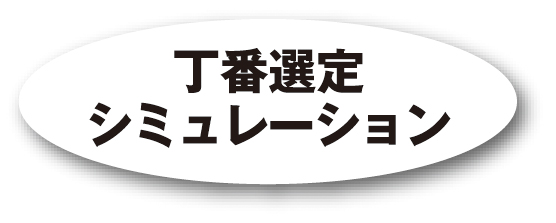 丁番選定
シミュレーション